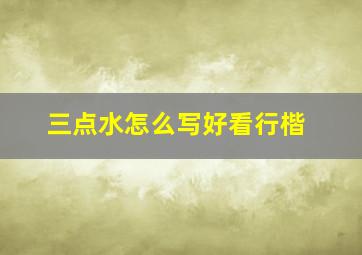 三点水怎么写好看行楷